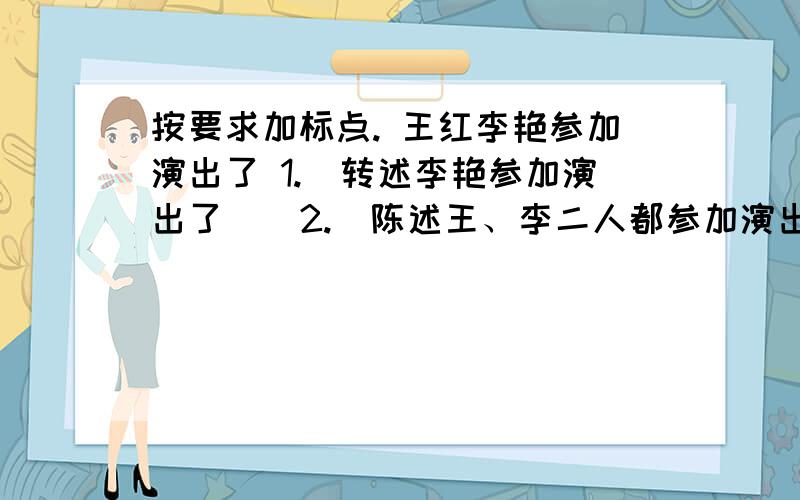 按要求加标点. 王红李艳参加演出了 1. 转述李艳参加演出了 2. 陈述王、李二人都参加演出